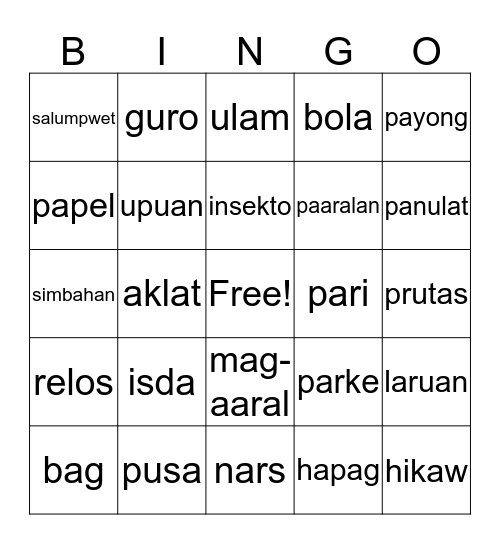 | B | I | N | G | O |
|---|---|---|---|---|
| salumpwet | guro | ulam | bola | payong |
| papel | upuan | insekto | paaralan | panulat |
| simbahan | aklat | Free! | pari | prutas |
| relos | isda | mag-aaral | parke | laruan |
| bag | pusa | nars | hapag | hikaw |